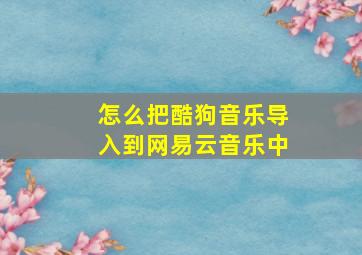 怎么把酷狗音乐导入到网易云音乐中